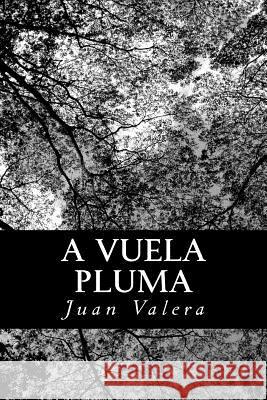 A VUELA PLUMA
Juan Valera

Kraina Książek